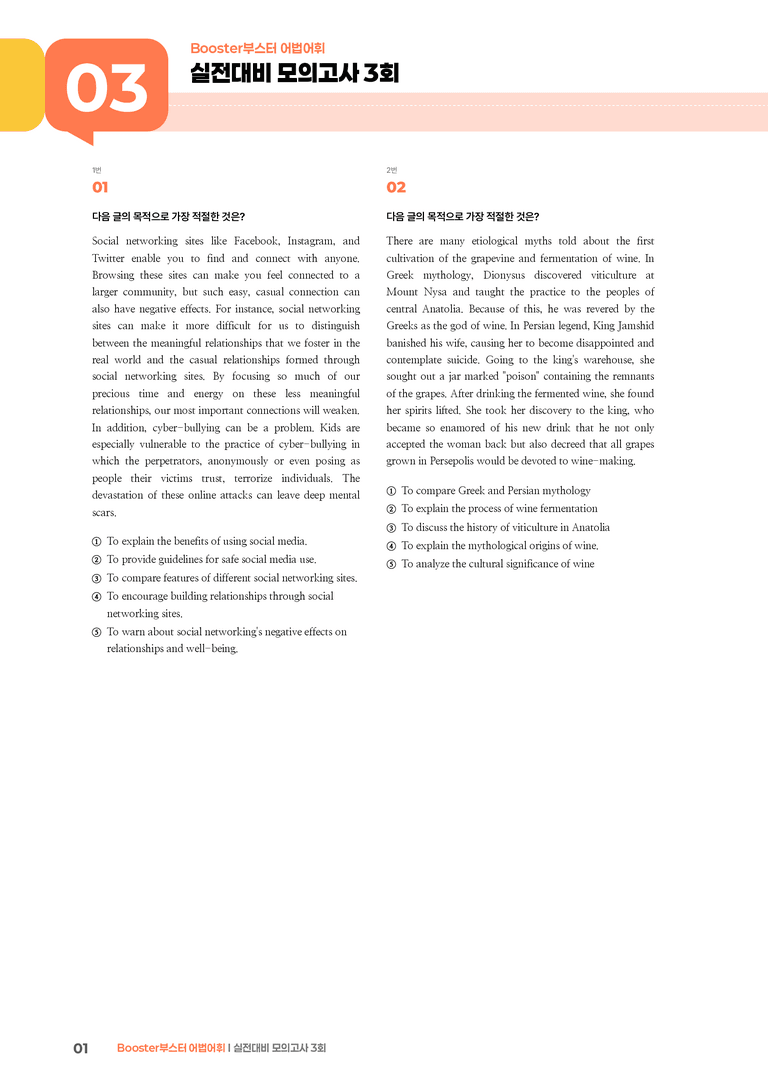 03

Booster부스터 어법어휘

실전대비 모의고사 3회

1번

01

다음 글의 목적으로 가장 적절한 것은?

Social networking sites like Facebook, Instagram, and Twitter enable you to find and connect with anyone. Browsing these sites can make you feel connected to a larger community, but such easy, casual connection can also have negative effects. For instance, social networking sites can make it more difficult for us to distinguish between the meaningful relationships that we foster in the real world and the casual relationships formed through social networking sites. By focusing so much of our precious time and energy on these less meaningful relationships, our most important connections will weaken. In addition, cyber-bullying can be a problem. Kids are especially vulnerable to the practice of cyber-bullying in which the perpetrators, anonymously or even posing as people their victims trust, terrorize individuals. The devastation of these online attacks can leave deep mental scars.

① To explain the benefits of using social media.
② To provide guidelines for safe social media use.
③ To compare features of different social networking sites.
④ To encourage building relationships through social networking sites.
⑤ To warn about social networking's negative effects on relationships and well-being.

2번

02

다음 글의 목적으로 가장 적절한 것은?

There are many etiological myths told about the first cultivation of the grapevine and fermentation of wine. In Greek mythology, Dionysus discovered viticulture at Mount Nysa and taught the practice to the peoples of central Anatolia. Because of this, he was revered by the Greeks as the god of wine. In Persian legend, King Jamshid banished his wife, causing her to become disappointed and contemplate suicide. Going to the king's warehouse, she sought out a jar marked "poison" containing the remnants of the grapes. After drinking the fermented wine, she found her spirits lifted. She took her discovery to the king, who became so enamored of his new drink that he not only accepted the woman back but also decreed that all grapes grown in Persepolis would be devoted to wine-making.

① To compare Greek and Persian mythology
② To explain the process of wine fermentation
③ To discuss the history of viticulture in Anatolia
④ To explain the mythological origins of wine.
⑤ To analyze the cultural significance of wine

01 Booster부스터 어법어휘 | 실전대비 모의고사 3회